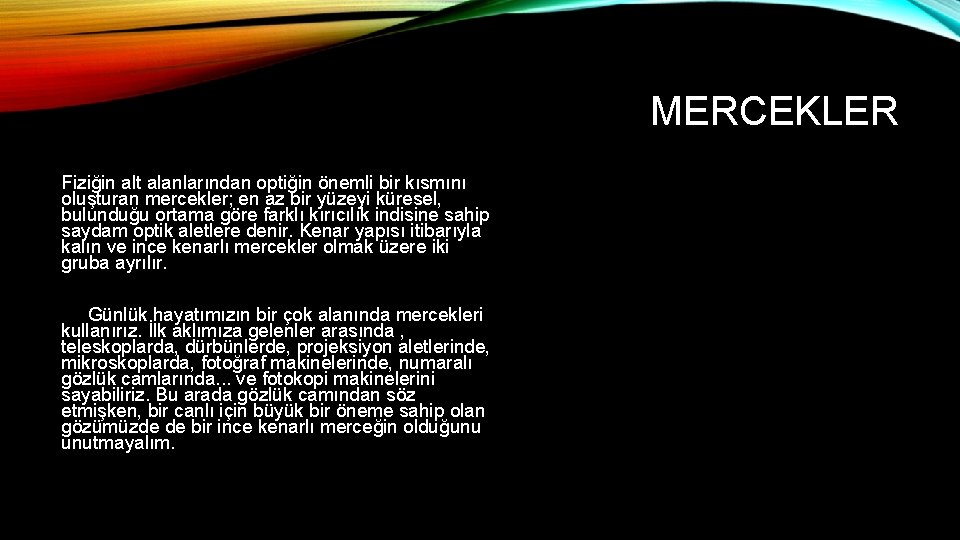 MERCEKLER

Fiziğin alt alanlarından optiğin önemli bir kısmını oluşturan mercekler; en az bir yüzeyi küresel, bulunduğu ortama göre farklı kırıcılık indisine sahip saydam optik aletlere denir. Kenar yapısı itibarıyla kalın ve ince kenarlı mercekler olmak üzere iki gruba ayrılır.

Günlük hayatımızın bir çok alanında mercekleri kullanırız. İlk aklımıza gelenler arasında , teleskoplarda, dürbünlerde, projeksiyon aletlerinde, mikroskoplarda, fotoğraf makinelerinde, numaralı gözlük camlarında... ve fotokopi makinelerini sayabiliriz. Bu arada gözlük camından söz etmişken, bir canlı için büyük bir öneme sahip olan gözümüzde de bir ince kenarlı merceğin olduğunu unutmayalım.